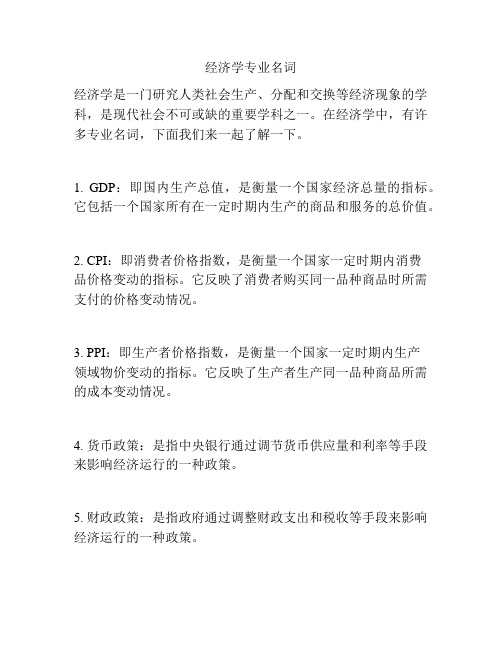 经济学专业名词

经济学是一门研究人类社会生产、分配和交换等经济现象的学科，是现代社会不可或缺的重要学科之一。在经济学中，有许多专业名词，下面我们来一起了解一下。

1. GDP：即国内生产总值，是衡量一个国家经济总量的指标。它包括一个国家所有在一定时期内生产的商品和服务的总价值。

2. CPI：即消费者价格指数，是衡量一个国家一定时期内消费品价格变动的指标。它反映了消费者购买同一品种商品时所需支付的价格变动情况。

3. PPI：即生产者价格指数，是衡量一个国家一定时期内生产领域物价变动的指标。它反映了生产者生产同一品种商品所需的成本变动情况。

4. 货币政策：是指中央银行通过调节货币供应量和利率等手段来影响经济运行的一种政策。

5. 财政政策：是指政府通过调整财政支出和税收等手段来影响经济运行的一种政策。